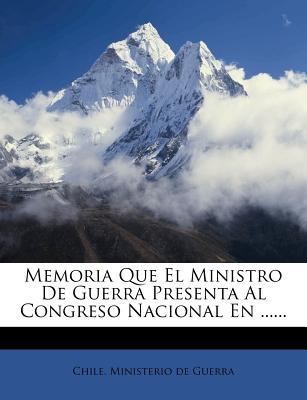 Memoria Que El Ministro De Guerra Presenta Al Congreso Nacional En ......

Chile. Ministerio de Guerra